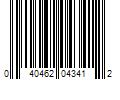 0 40462 04341 2